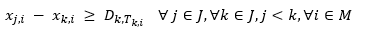 $x_{j,i} - x_{k,i} \geq D_{k,T_{k,i}} \quad \forall j \in J, \forall k \in J, j < k, \forall i \in M$